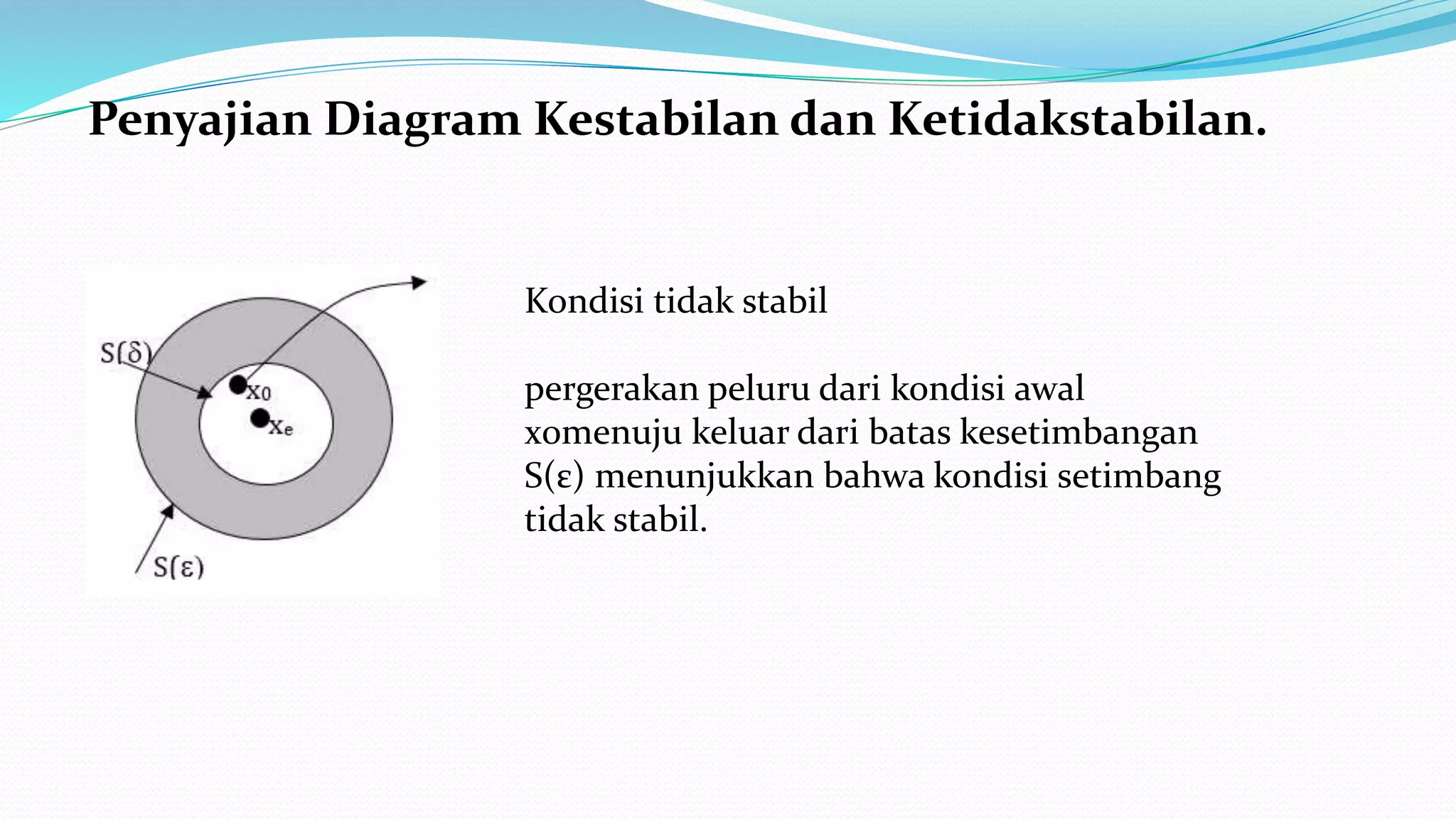 Penyajian Diagram Kestabilan dan Ketidakstabilan.

S(δ)
$x_0$
$x_e$
S(ε)

Kondisi tidak stabil

pergerakan peluru dari kondisi awal xomenuju keluar dari batas kesetimbangan S(ε) menunjukkan bahwa kondisi setimbang tidak stabil.